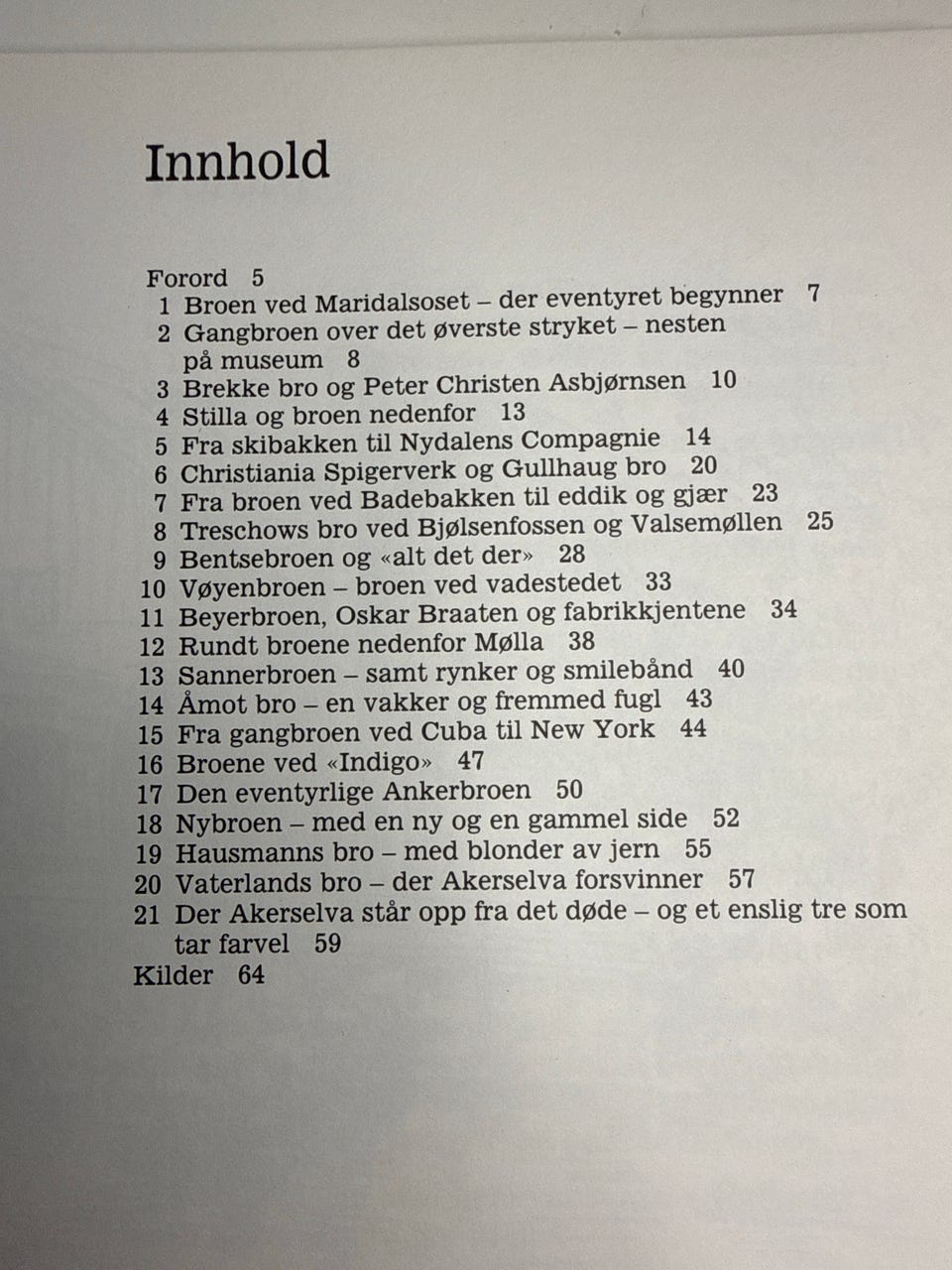 Innhold

Forord 5
1 Broen ved Maridalsoset – der eventyret begynner 7
2 Gangbroen over det øverste stryket – nesten på museum 8
3 Brekke bro og Peter Christen Asbjørnsen 10
4 Stilla og broen nedenfor 13
5 Fra skibakken til Nydalens Compagnie 14
6 Christiania Spigerverk og Gullhaug bro 20
7 Fra broen ved Badebakken til eddik og gjær 23
8 Treschows bro ved Bjølsenfossen og Valsemøllen 25
9 Bentsebroen og «alt det der» 28
10 Vøyenbroen – broen ved vadestedet 33
11 Beyerbroen, Oskar Braaten og fabrikkjentene 34
12 Rundt broene nedenfor Mølla 38
13 Sannerbroen – samt rynker og smilebånd 40
14 Åmot bro – en vakker og fremmed fugl 43
15 Fra gangbroen ved Cuba til New York 44
16 Broene ved «Indigo» 47
17 Den eventyrlige Ankerbroen 50
18 Nybroen – med en ny og en gammel side 52
19 Hausmanns bro – med blonder av jern 55
20 Vaterlands bro – der Akerselva forsvinner 57
21 Der Akerselva står opp fra det døde – og et enslig tre som tar farvel 59
Kilder 64